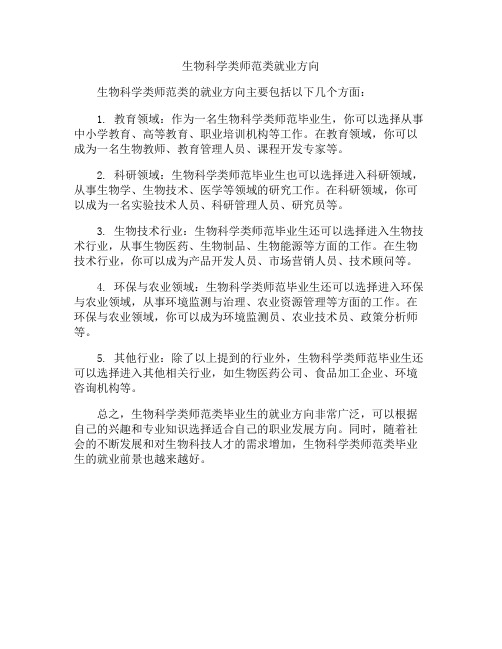 生物科学类师范类就业方向

生物科学类师范类的就业方向主要包括以下几个方面：

1. 教育领域：作为一名生物科学类师范毕业生，你可以选择从事中小学教育、高等教育、职业培训机构等工作。在教育领域，你可以成为一名生物教师、教育管理人员、课程开发专家等。

2. 科研领域：生物科学类师范毕业生也可以选择进入科研领域，从事生物学、生物技术、医学等领域的研究工作。在科研领域，你可以成为一名实验技术人员、科研管理人员、研究员等。

3. 生物技术行业：生物科学类师范毕业生还可以选择进入生物技术行业，从事生物医药、生物制品、生物能源等方面的工作。在生物技术行业，你可以成为产品开发人员、市场营销人员、技术顾问等。

4. 环保与农业领域：生物科学类师范毕业生还可以选择进入环保与农业领域，从事环境监测与治理、农业资源管理等方面的工作。在环保与农业领域，你可以成为环境监测员、农业技术员、政策分析师等。

5. 其他行业：除了以上提到的行业外，生物科学类师范毕业生还可以选择进入其他相关行业，如生物医药公司、食品加工企业、环境咨询机构等。

总之，生物科学类师范类毕业生的就业方向非常广泛，可以根据自己的兴趣和专业知识选择适合自己的职业发展方向。同时，随着社会的不断发展和对生物科技人才的需求增加，生物科学类师范类毕业生的就业前景也越来越好。